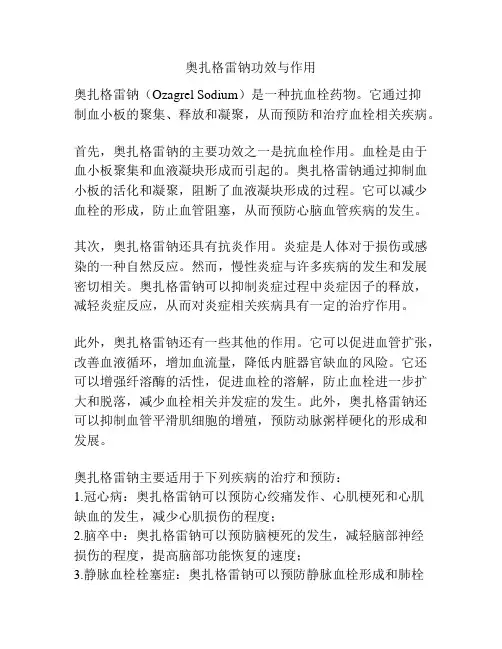 奥扎格雷钠功效与作用

奥扎格雷钠（Ozagrel Sodium）是一种抗血栓药物。它通过抑制血小板的聚集、释放和凝聚，从而预防和治疗血栓相关疾病。

首先，奥扎格雷钠的主要功效之一是抗血栓作用。血栓是由于血小板聚集和血液凝块形成而引起的。奥扎格雷钠通过抑制血小板的活化和凝聚，阻断了血液凝块形成的过程。它可以减少血栓的形成，防止血管阻塞，从而预防心脑血管疾病的发生。

其次，奥扎格雷钠还具有抗炎作用。炎症是人体对于损伤或感染的一种自然反应。然而，慢性炎症与许多疾病的发生和发展密切相关。奥扎格雷钠可以抑制炎症过程中炎症因子的释放，减轻炎症反应，从而对炎症相关疾病具有一定的治疗作用。

此外，奥扎格雷钠还有一些其他的作用。它可以促进血管扩张，改善血液循环，增加血流量，降低内脏器官缺血的风险。它还可以增强纤溶酶的活性，促进血栓的溶解，防止血栓进一步扩大和脱落，减少血栓相关并发症的发生。此外，奥扎格雷钠还可以抑制血管平滑肌细胞的增殖，预防动脉粥样硬化的形成和发展。

奥扎格雷钠主要适用于下列疾病的治疗和预防：
1.冠心病：奥扎格雷钠可以预防心绞痛发作、心肌梗死和心肌缺血的发生，减少心肌损伤的程度；
2.脑卒中：奥扎格雷钠可以预防脑梗死的发生，减轻脑部神经损伤的程度，提高脑部功能恢复的速度；
3.静脉血栓栓塞症：奥扎格雷钠可以预防静脉血栓形成和肺栓